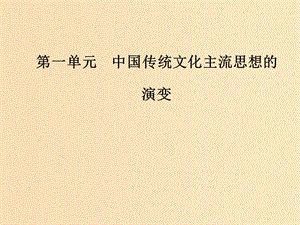 第一单元　中国传统文化主流思想的演变